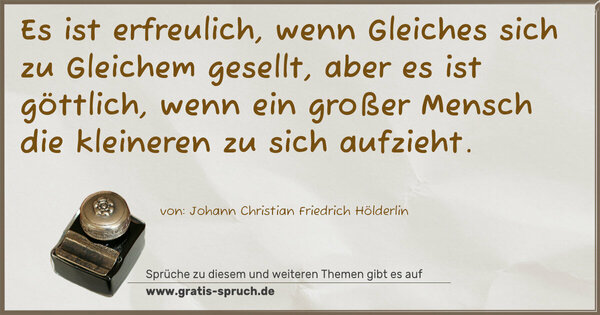 Es ist erfreulich, wenn Gleiches sich zu Gleichem gesellt, aber es ist göttlich, wenn ein großer Mensch die kleineren zu sich aufzieht.

von: Johann Christian Friedrich Hölderlin

Sprüche zu diesem und weiteren Themen gibt es auf
www.gratis-spruch.de